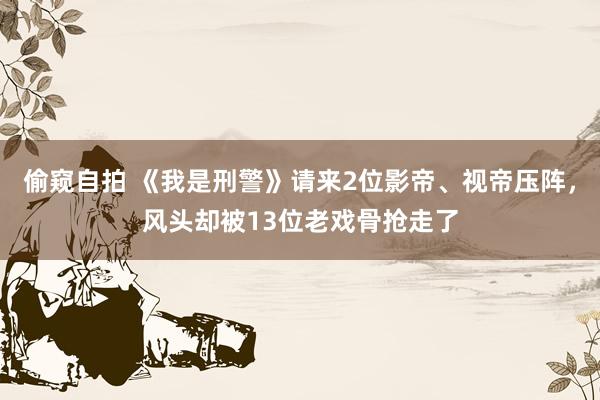 偷窥自拍 《我是刑警》请来2位影帝、视帝压阵，风头却被13位老戏骨抢走了